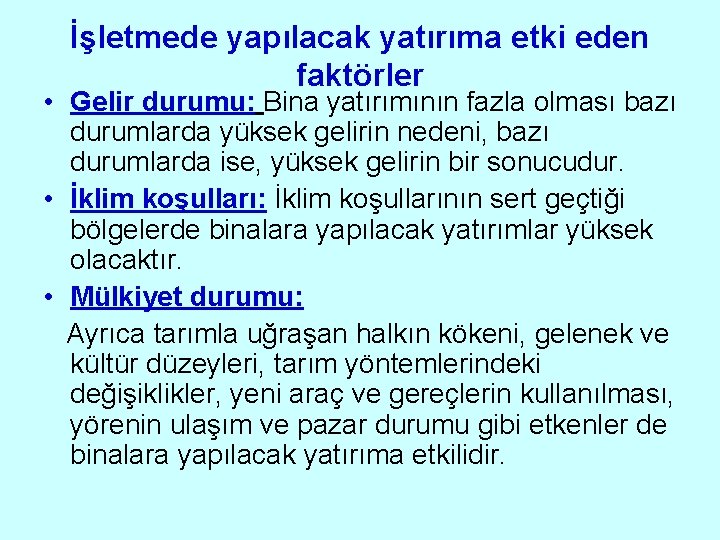 İşletmede yapılacak yatırıma etki eden faktörler

• Gelir durumu: Bina yatırımının fazla olması bazı durumlarda yüksek gelirin nedeni, bazı durumlarda ise, yüksek gelirin bir sonucudur.

• İklim koşulları: İklim koşullarının sert geçtiği bölgelerde binalara yapılacak yatırımlar yüksek olacaktır.

• Mülkiyet durumu:

Ayrıca tarımla uğraşan halkın kökeni, gelenek ve kültür düzeyleri, tarım yöntemlerindeki değişiklikler, yeni araç ve gereçlerin kullanılması, yörenin ulaşım ve pazar durumu gibi etkenler de binalara yapılacak yatırıma etkilidir.